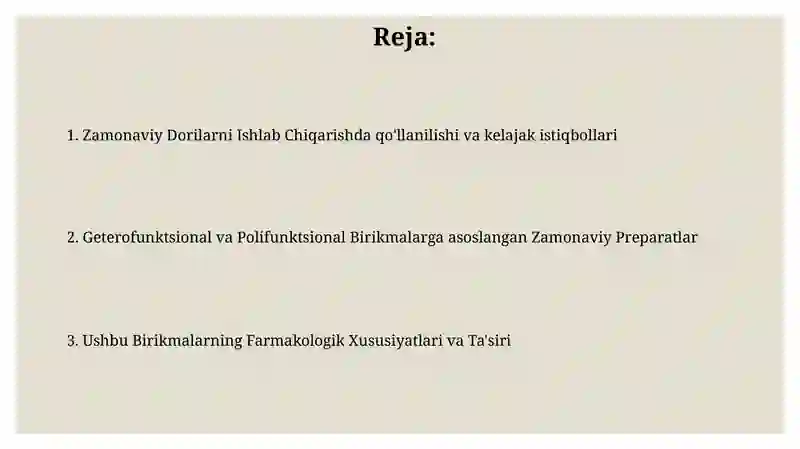 Reja:

1. Zamonaviy Dorilarni Ishlab Chiqarishda qo'llanilishi va kelajak istiqbollari

2. Geterofunktsional va Polifunktsional Birikmalarga asoslangan Zamonaviy Preparatlar

3. Ushbu Birikmalarning Farmakologik Xususiyatlari va Ta'siri